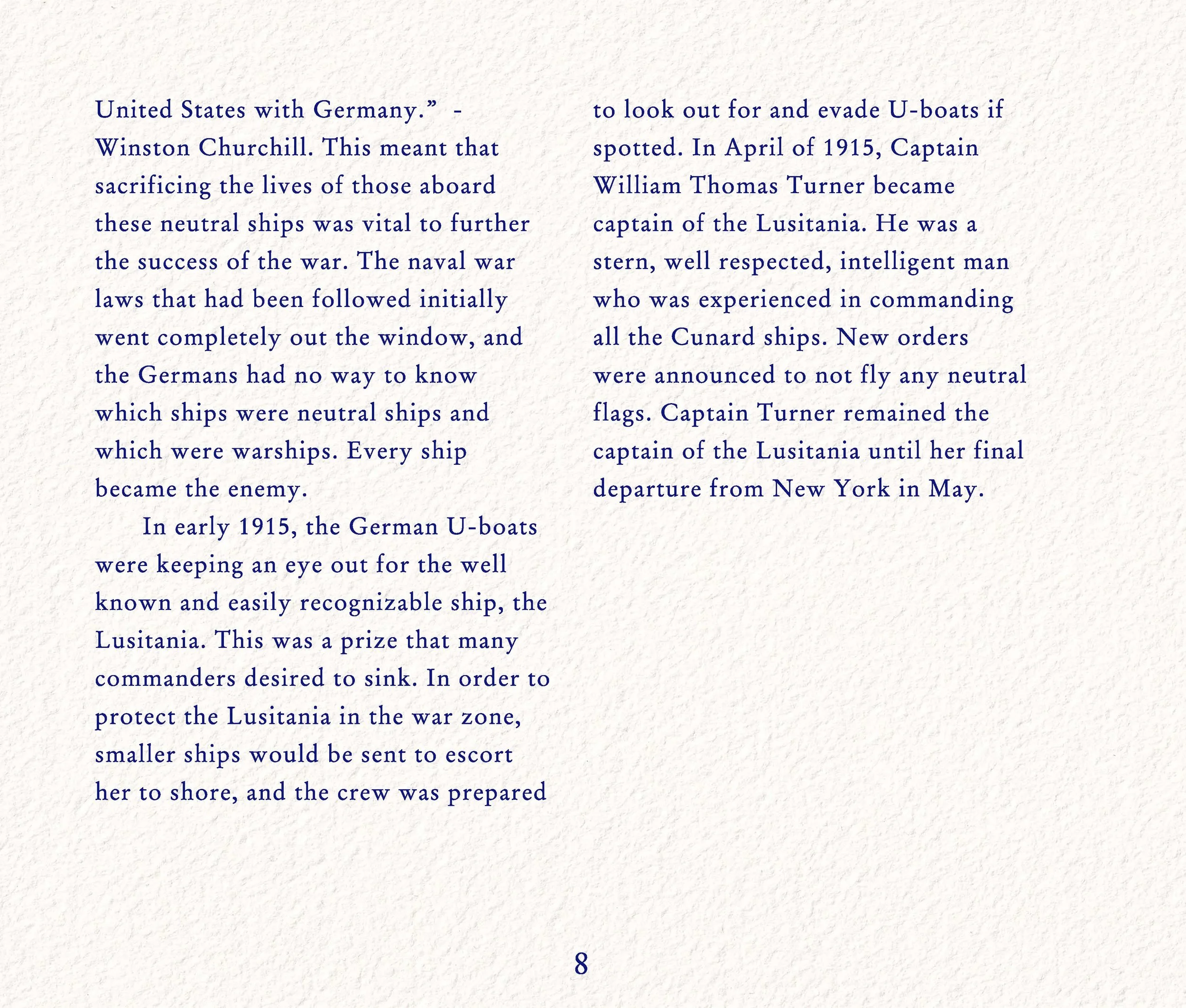 United States with Germany." - Winston Churchill. This meant that sacrificing the lives of those aboard these neutral ships was vital to further the success of the war. The naval war laws that had been followed initially went completely out the window, and the Germans had no way to know which ships were neutral ships and which were warships. Every ship became the enemy.

In early 1915, the German U-boats were keeping an eye out for the well known and easily recognizable ship, the Lusitania. This was a prize that many commanders desired to sink. In order to protect the Lusitania in the war zone, smaller ships would be sent to escort her to shore, and the crew was prepared to look out for and evade U-boats if spotted. In April of 1915, Captain William Thomas Turner became captain of the Lusitania. He was a stern, well respected, intelligent man who was experienced in commanding all the Cunard ships. New orders were announced to not fly any neutral flags. Captain Turner remained the captain of the Lusitania until her final departure from New York in May.

8